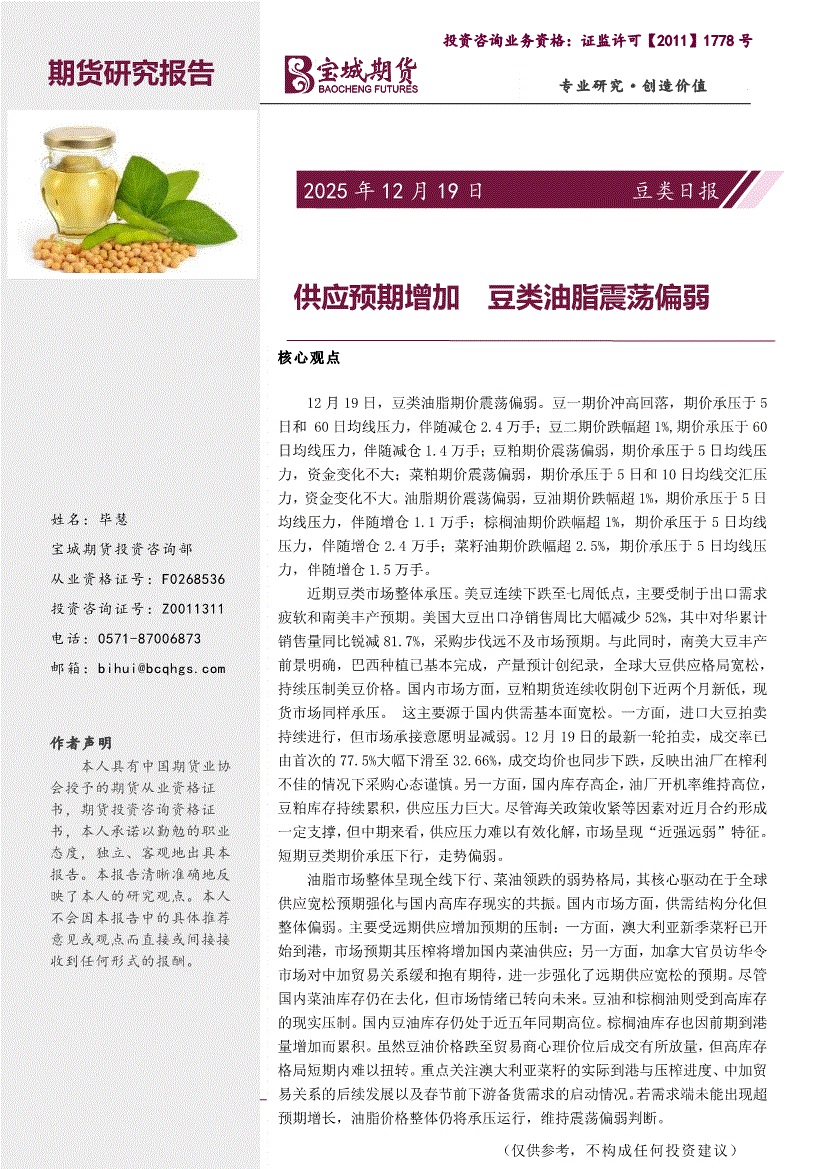 投资咨询业务资格：证监许可【2011】1778 号

期货研究报告

宝城期货
BAOCHENG FUTURES

专业研究·创造价值

2025 年 12 月 19 日

豆类日报

供应预期增加　豆类油脂震荡偏弱

核心观点

12 月 19 日，豆类油脂期价震荡偏弱。豆一期价冲高回落，期价承压于 5 日和 60 日均线压力，伴随减仓 2.4 万手；豆二期价跌幅超 1%，期价承压于 60 日均线压力，伴随减仓 1.4 万手；豆粕期价震荡偏弱，期价承压于 5 日均线压力，资金变化不大；菜粕期价震荡偏弱，期价承压于 5 日和 10 日均线交汇压力，资金变化不大。油脂期价震荡偏弱，豆油期价跌幅超 1%，期价承压于 5 日均线压力，伴随增仓 1.1 万手；棕榈油期价跌幅超 1%，期价承压于 5 日均线压力，伴随增仓 2.4 万手；菜籽油期价跌幅超 2.5%，期价承压于 5 日均线压力，伴随增仓 1.5 万手。

近期豆类市场整体承压。美豆连续下跌至七周低点，主要受制于出口需求疲软和南美丰产预期。美国大豆出口净销售周比大幅减少 52%，其中对华累计销售量同比锐减 81.7%，采购步伐远不及市场预期。与此同时，南美大豆丰产前景明确，巴西种植已基本完成，产量预计创纪录，全球大豆供应格局宽松，持续压制美豆价格。国内市场方面，豆粕期货连续收阴创下近两个月新低，现货市场同样承压。 这主要源于国内供需基本面宽松。一方面，进口大豆拍卖持续进行，但市场承接意愿明显减弱。12 月 19 日的最新一轮拍卖，成交率已由首次的 77.5%大幅下滑至 32.66%，成交均价也同步下跌，反映出油厂在榨利不佳的情况下采购心态谨慎。另一方面，国内库存高企，油厂开机率维持高位，豆粕库存持续累积，供应压力巨大。尽管海关政策收紧等因素对近月合约形成一定支撑，但中期来看，供应压力难以有效化解，市场呈现“近强远弱”特征。短期豆类期价承压下行，走势偏弱。

油脂市场整体呈现全线下行、菜油领跌的弱势格局，其核心驱动在于全球供应宽松预期强化与国内高库存现实的共振。国内市场方面，供需结构分化但整体偏弱。主要受远期供应增加预期的压制：一方面，澳大利亚新季菜籽已开始到港，市场预期其压榨将增加国内菜油供应；另一方面，加拿大官员访华令市场对中加贸易关系缓和抱有期待，进一步强化了远期供应宽松的预期。尽管国内菜油库存仍在去化，但市场情绪已转向未来。豆油和棕榈油则受到高库存的现实压制。国内豆油库存仍处于近五年同期高位。棕榈油库存也因前期到港量增加而累积。虽然豆油价格跌至贸易商心理价位后成交有所放量，但高库存格局短期内难以扭转。重点关注澳大利亚菜籽的实际到港与压榨进度、中加贸易关系的后续发展以及春节前下游备货需求的启动情况。若需求端未能出现超预期增长，油脂价格整体仍将承压运行，维持震荡偏弱判断。

（仅供参考，不构成任何投资建议）

姓名：毕慧
宝城期货投资咨询部
从业资格证号：F0268536
投资咨询证号：Z0011311
电话：0571-87006873
邮箱：bihui@bcqhgs.com

作者声明
本人具有中国期货业协会授予的期货从业资格证书，期货投资咨询资格证书，本人承诺以勤勉的职业态度，独立、客观地出具本报告。本报告清晰准确地反映了本人的研究观点。本人不会因本报告中的具体推荐意见或观点而直接或间接接收到任何形式的报酬。